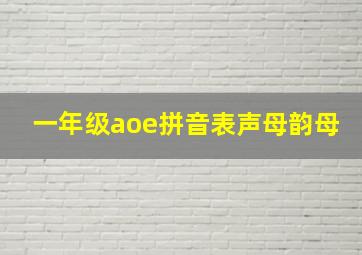 一年级aoe拼音表声母韵母